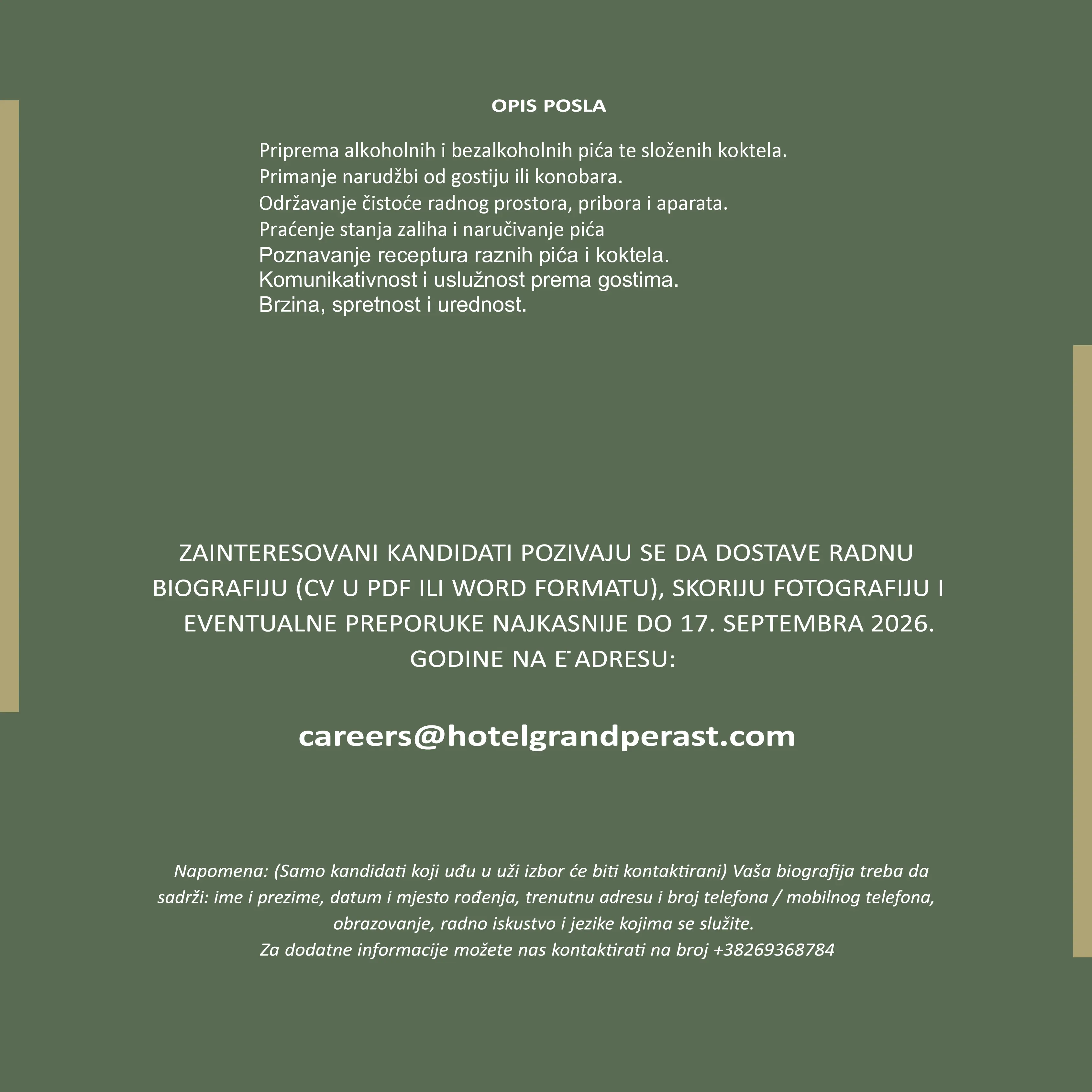 OPIS POSLA

Priprema alkoholnih i bezalkoholnih pića te složenih koktela.
Primanje narudžbi od gostiju ili konobara.
Održavanje čistoće radnog prostora, pribora i aparata.
Praćenje stanja zaliha i naručivanje pića
Poznavanje receptura raznih pića i koktela.
Komunikativnost i uslužnost prema gostima.
Brzina, spretnost i urednost.

ZAINTERESOVANI KANDIDATI POZIVAJU SE DA DOSTAVE RADNU BIOGRAFIJU (CV U PDF ILI WORD FORMATU), SKORIJU FOTOGRAFIJU I EVENTUALNE PREPORUKE NAJKASNIJE DO 17. SEPTEMBRA 2026. GODINE NA E-ADRESU:

careers@hotelgrandperast.com

Napomena: (Samo kandidati koji uđu u uži izbor će biti kontaktirani) Vaša biografija treba da sadrži: ime i prezime, datum i mjesto rođenja, trenutnu adresu i broj telefona / mobilnog telefona, obrazovanje, radno iskustvo i jezike kojima se služite.
Za dodatne informacije možete nas kontaktirati na broj +38269368784